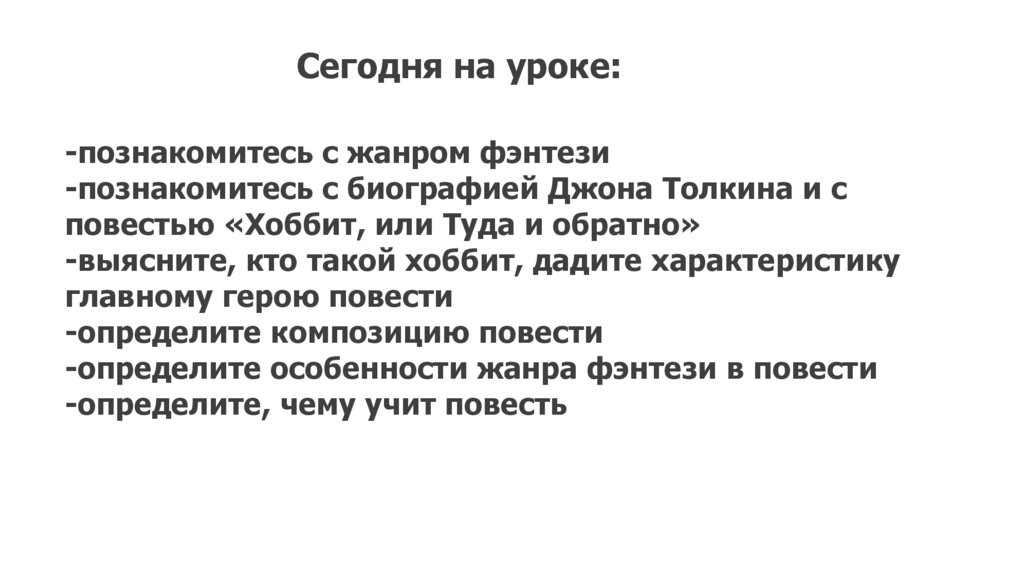 Сегодня на уроке:

-познакомитесь с жанром фэнтези
-познакомитесь с биографией Джона Толкина и с повестью «Хоббит, или Туда и обратно»
-выясните, кто такой хоббит, дадите характеристику главному герою повести
-определите композицию повести
-определите особенности жанра фэнтези в повести
-определите, чему учит повесть